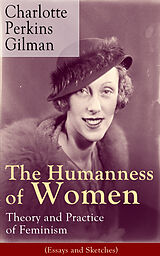 Charlotte Perkins Gilman

The Humanness of Women

Theory and Practice of Feminism

(Essays and Sketches)